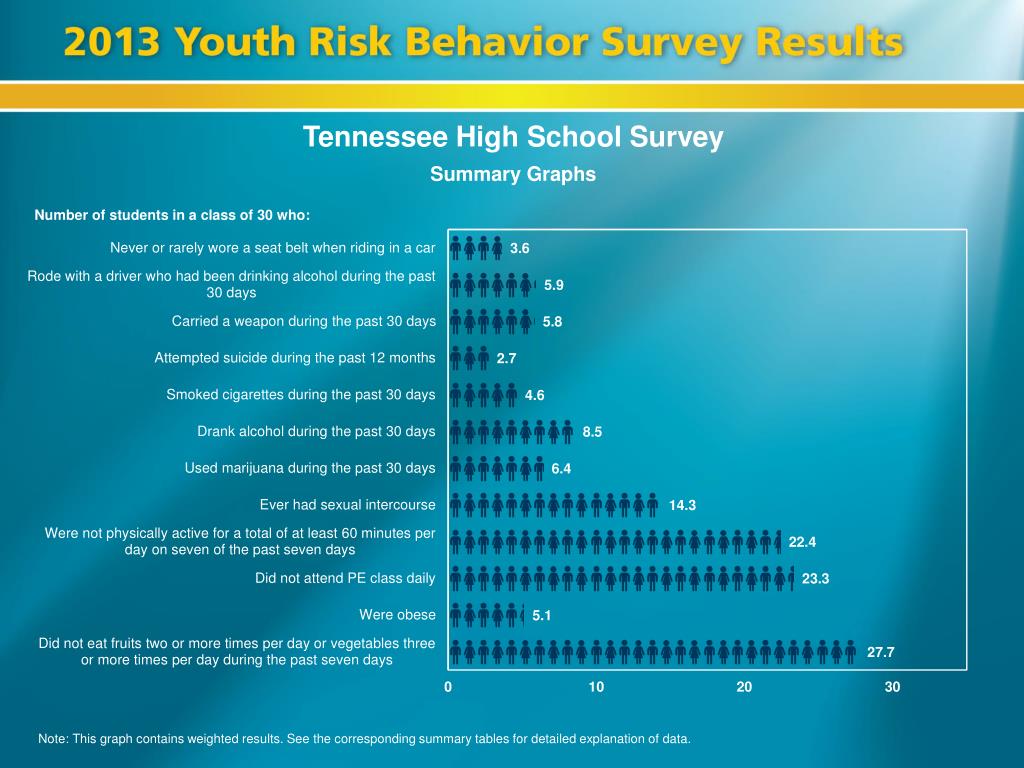 2013 Youth Risk Behavior Survey Results

Tennessee High School Survey

Summary Graphs

Number of students in a class of 30 who:

Never or rarely wore a seat belt when riding in a car
3.6

Rode with a driver who had been drinking alcohol during the past 30 days
5.9

Carried a weapon during the past 30 days
5.8

Attempted suicide during the past 12 months
2.7

Smoked cigarettes during the past 30 days
4.6

Drank alcohol during the past 30 days
8.5

Used marijuana during the past 30 days
6.4

Ever had sexual intercourse
14.3

Were not physically active for a total of at least 60 minutes per day on seven of the past seven days
22.4

Did not attend PE class daily
23.3

Were obese
5.1

Did not eat fruits two or more times per day or vegetables three or more times per day during the past seven days
27.7

0
10
20
30

Note: This graph contains weighted results. See the corresponding summary tables for detailed explanation of data.